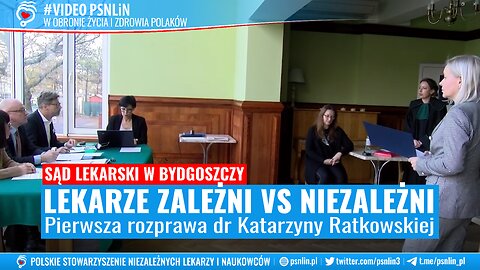 #VIDEO PSNLiN
W OBRONIE ŻYCIA I ZDROWIA POLAKÓW

SĄD LEKARSKI W BYDGOSZCZY
LEKARZE ZALEŻNI VS NIEZALEŻNI
Pierwsza rozprawa dr Katarzyny Ratkowskiej

POLSKIE STOWARZYSZENIE NIEZALEŻNYCH LEKARZY I NAUKOWCÓW psnlin.pl twitter.com/psnlin3 t.me/psnlin_pl